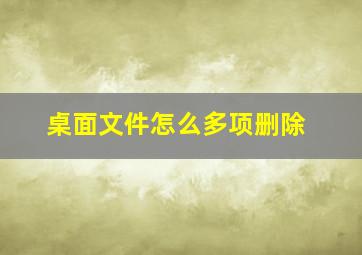 桌面文件怎么多项删除